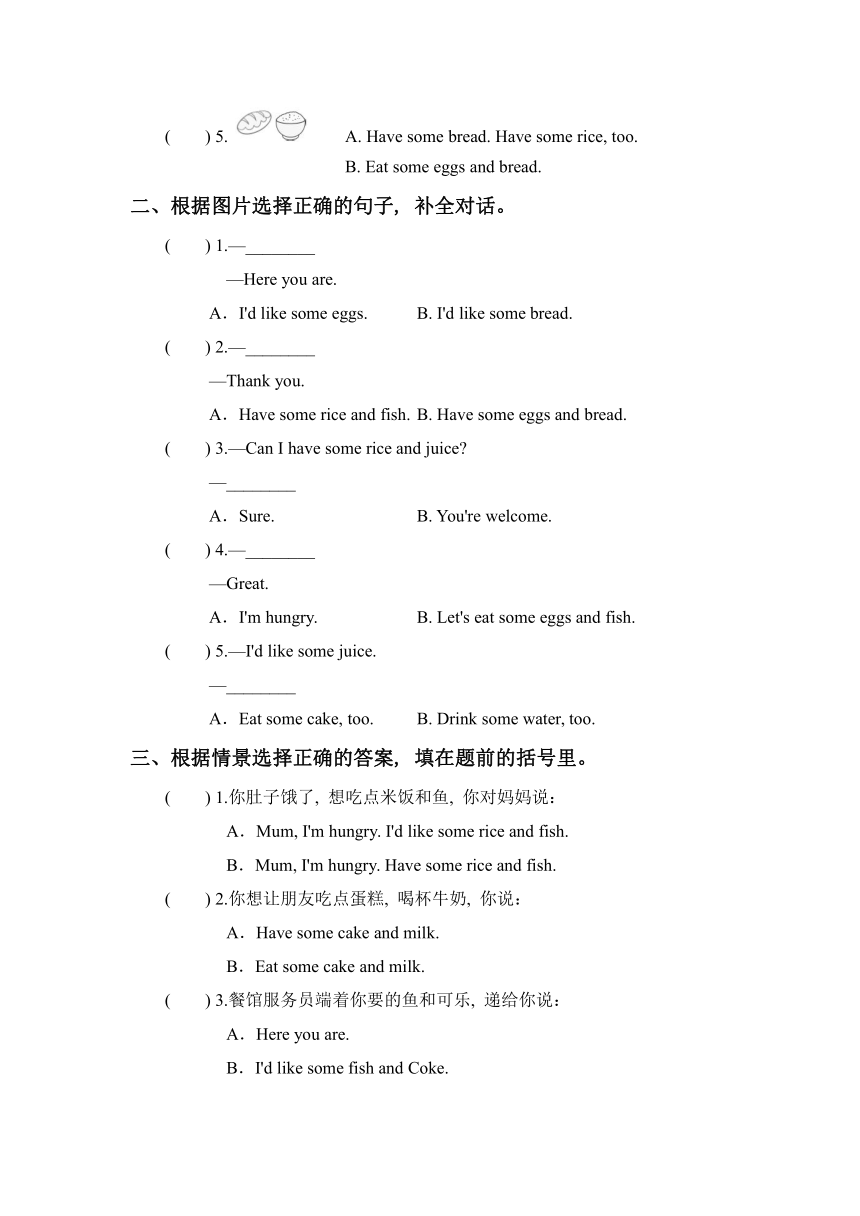 (　　) 5. A. Have some bread. Have some rice, too.

B. Eat some eggs and bread.

二、根据图片选择正确的句子，补全对话。

(　　) 1.—________

—Here you are.

A．I'd like some eggs.　　B. I'd like some bread.

(　　) 2.—________

—Thank you.

A．Have some rice and fish. B. Have some eggs and bread.

(　　) 3.—Can I have some rice and juice?

—________

A．Sure.　　B. You're welcome.

(　　) 4.—________

—Great.

A．I'm hungry.　　B. Let's eat some eggs and fish.

(　　) 5.—I'd like some juice.

—________

A．Eat some cake, too.　　B. Drink some water, too.

三、根据情景选择正确的答案，填在题前的括号里。

(　　) 1.你肚子饿了，想吃点米饭和鱼，你对妈妈说：

A．Mum, I'm hungry. I'd like some rice and fish.

B．Mum, I'm hungry. Have some rice and fish.

(　　) 2.你想让朋友吃点蛋糕，喝杯牛奶，你说：

A．Have some cake and milk.

B．Eat some cake and milk.

(　　) 3.餐馆服务员端着你要的鱼和可乐，递给你说：

A．Here you are.

B．I'd like some fish and Coke.